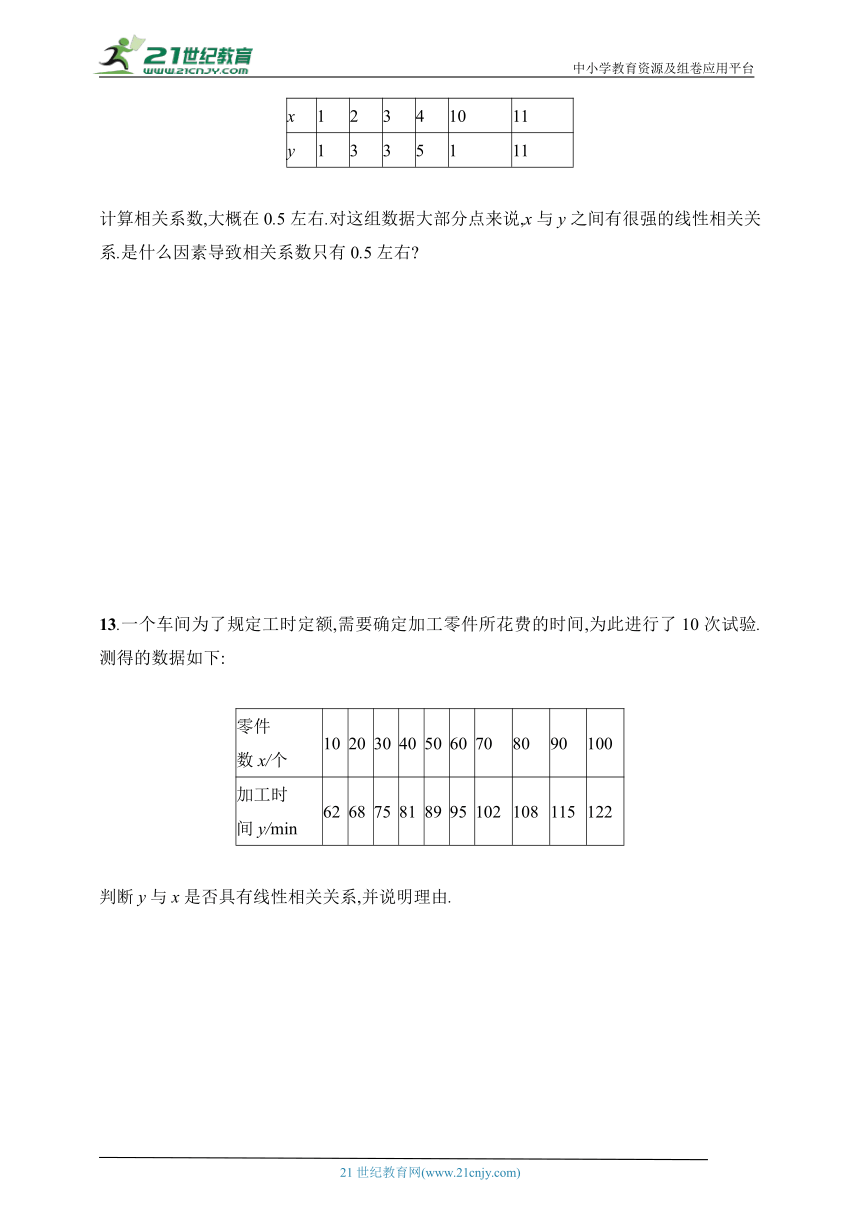 21世纪教育
www.21cnjy.com

中小学教育资源及组卷应用平台

| $x$ | 1 | 2 | 3 | 4 | 10 | 11 |
|---|---|---|---|---|---|---|
| $y$ | 1 | 3 | 3 | 5 | 1 | 11 |

计算相关系数,大概在 0.5 左右.对这组数据大部分点来说,$x$ 与 $y$ 之间有很强的线性相关关系.是什么因素导致相关系数只有 0.5 左右?

13.一个车间为了规定工时定额,需要确定加工零件所花费的时间,为此进行了 10 次试验.测得的数据如下:

| 零件数 $x$/个 | 10 | 20 | 30 | 40 | 50 | 60 | 70 | 80 | 90 | 100 |
|---|---|---|---|---|---|---|---|---|---|---|
| 加工时间 $y$/min | 62 | 68 | 75 | 81 | 89 | 95 | 102 | 108 | 115 | 122 |

判断 $y$ 与 $x$ 是否具有线性相关关系,并说明理由.

21 世纪教育网(www.21cnjy.com)